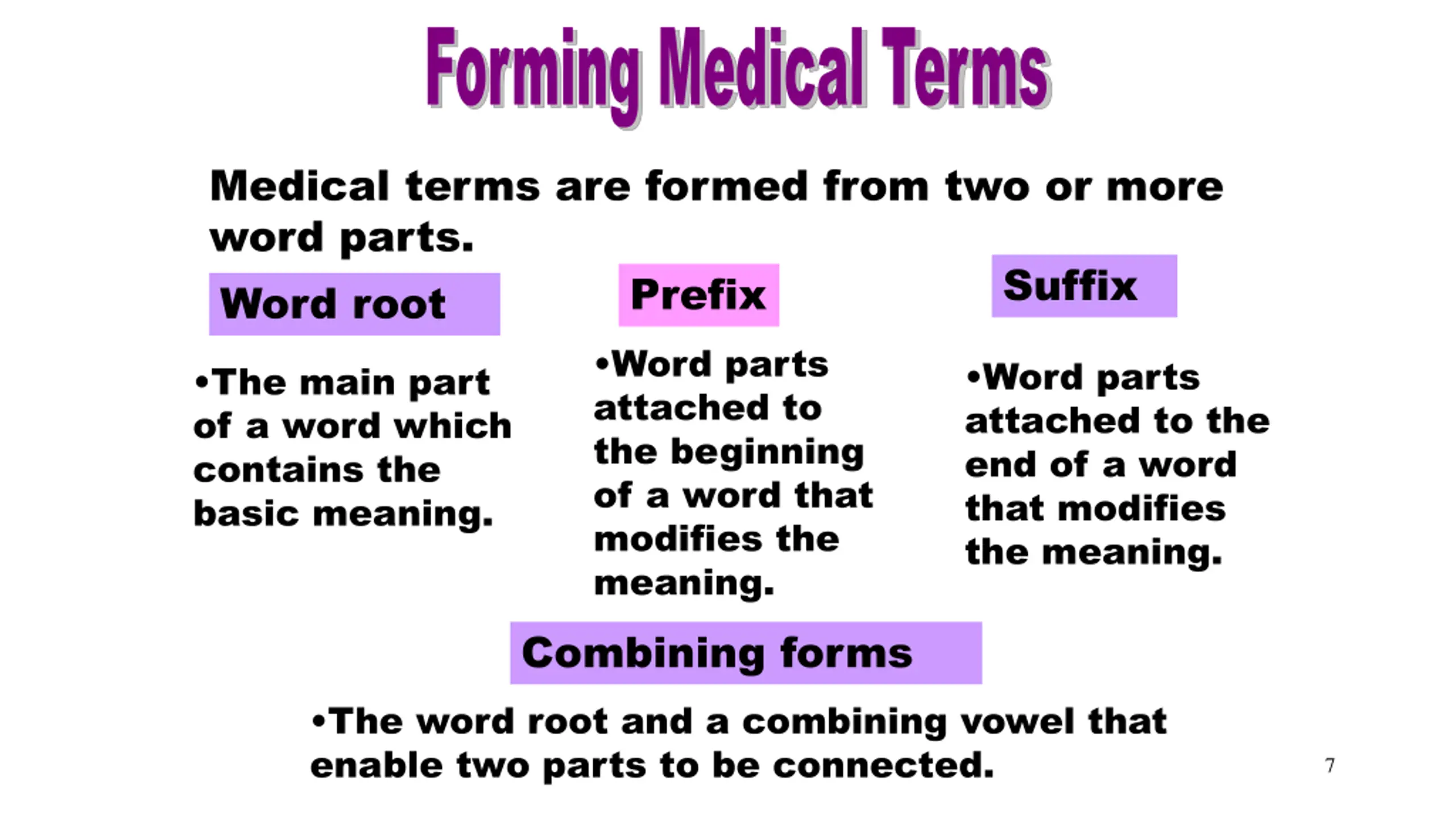 Forming Medical Terms

Medical terms are formed from two or more word parts.

Word root

•The main part of a word which contains the basic meaning.

Prefix

•Word parts attached to the beginning of a word that modifies the meaning.

Suffix

•Word parts attached to the end of a word that modifies the meaning.

Combining forms

•The word root and a combining vowel that enable two parts to be connected.

7